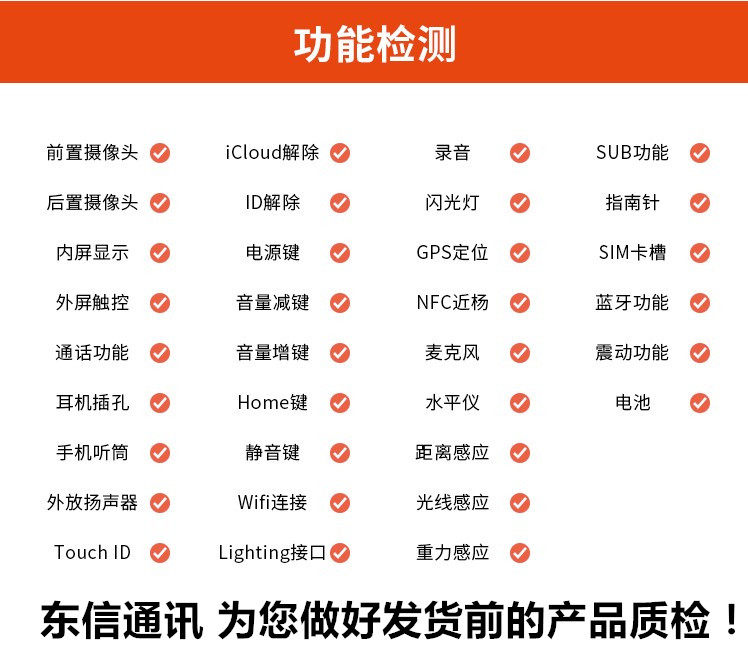 功能检测

前置摄像头
后置摄像头
内屏显示
外屏触控
通话功能
耳机插孔
手机听筒
外放扬声器
Touch ID

iCloud解除
ID解除
电源键
音量减键
音量增键
Home键
静音键
Wifi连接
Lighting接口

录音
闪光灯
GPS定位
NFC近杨
麦克风
水平仪
距离感应
光线感应
重力感应

SUB功能
指南针
SIM卡槽
蓝牙功能
震动功能
电池

东信通讯 为您做好发货前的产品质检！